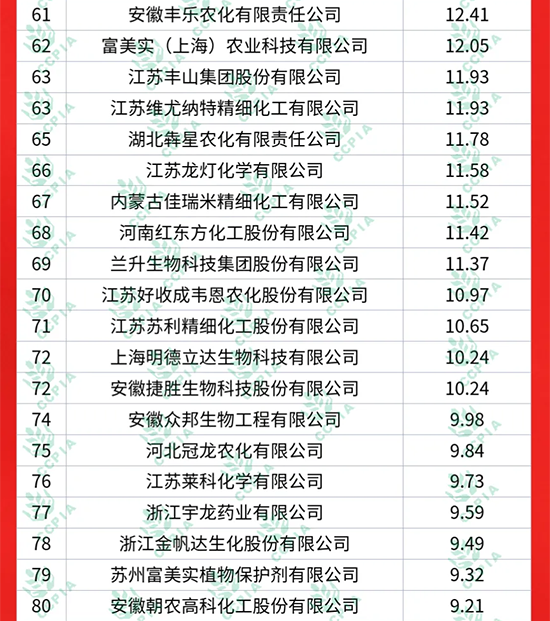 | 61 | 安徽丰乐农化有限责任公司 | 12.41 |
|---|---|---|
| 62 | 富美实（上海）农业科技有限公司 | 12.05 |
| 63 | 江苏丰山集团股份有限公司 | 11.93 |
| 63 | 江苏维尤纳特精细化工有限公司 | 11.93 |
| 65 | 湖北犇星农化有限责任公司 | 11.78 |
| 66 | 江苏龙灯化学有限公司 | 11.58 |
| 67 | 内蒙古佳瑞米精细化工有限公司 | 11.52 |
| 68 | 河南红东方化工股份有限公司 | 11.42 |
| 69 | 兰升生物科技集团股份有限公司 | 11.37 |
| 70 | 江苏好收成韦恩农化股份有限公司 | 10.97 |
| 71 | 江苏苏利精细化工股份有限公司 | 10.65 |
| 72 | 上海明德立达生物科技有限公司 | 10.24 |
| 72 | 安徽捷胜生物科技股份有限公司 | 10.24 |
| 74 | 安徽众邦生物工程有限公司 | 9.98 |
| 75 | 河北冠龙农化有限公司 | 9.84 |
| 76 | 江苏莱科化学有限公司 | 9.73 |
| 77 | 浙江宇龙药业有限公司 | 9.59 |
| 78 | 浙江金帆达生化股份有限公司 | 9.49 |
| 79 | 苏州富美实植物保护剂有限公司 | 9.32 |
| 80 | 安徽朝农高科化工股份有限公司 | 9.21 |

CCPIA